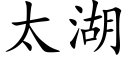 太湖